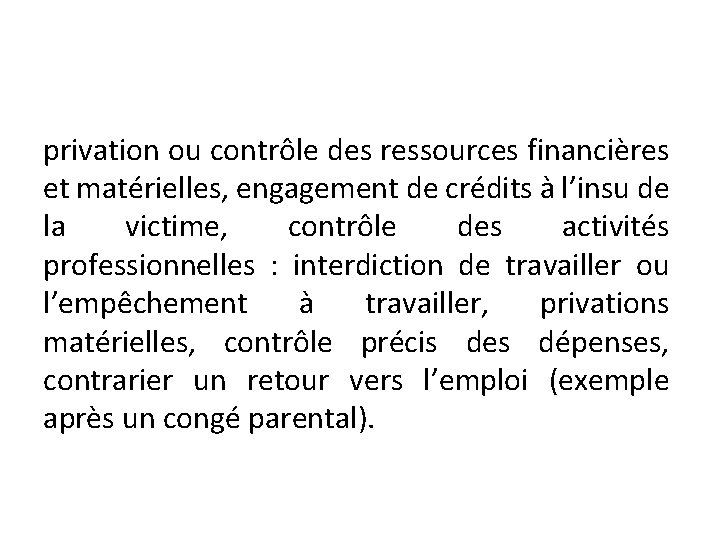 privation ou contrôle des ressources financières et matérielles, engagement de crédits à l’insu de la victime, contrôle des activités professionnelles : interdiction de travailler ou l’empêchement à travailler, privations matérielles, contrôle précis des dépenses, contrarier un retour vers l’emploi (exemple après un congé parental).